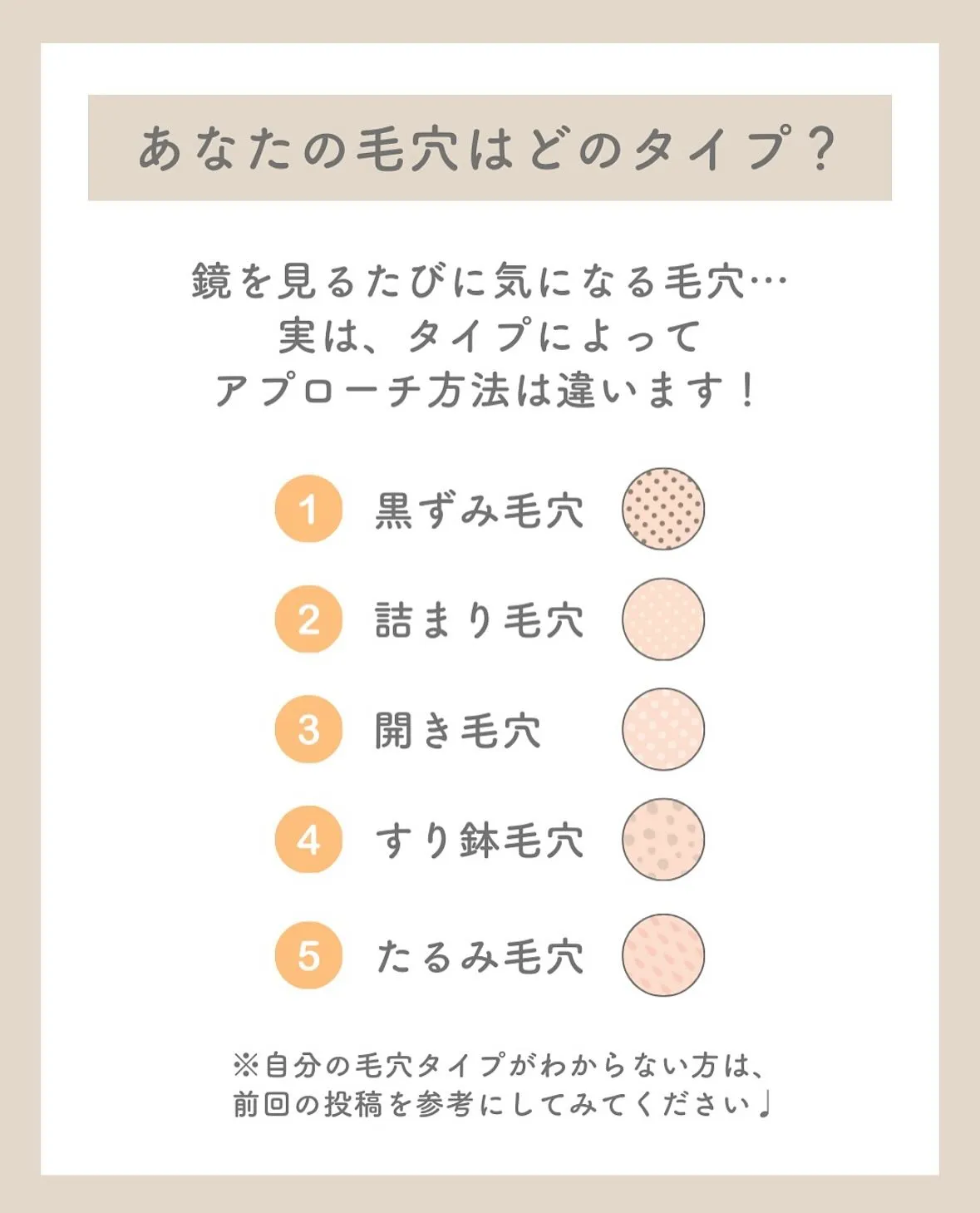 あなたの毛穴はどのタイプ？

鏡を見るたびに気になる毛穴…
実は、タイプによって
アプローチ方法は違います！

1 黒ずみ毛穴

2 詰まり毛穴

3 開き毛穴

4 すり鉢毛穴

5 たるみ毛穴

※自分の毛穴タイプがわからない方は、
前回の投稿を参考にしてみてください♩